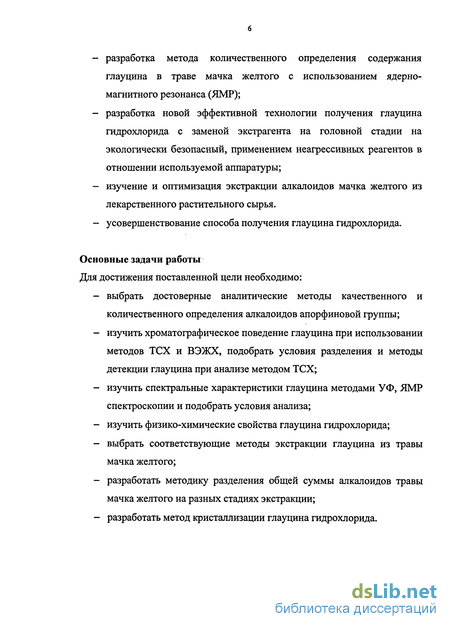 6

– разработка метода количественного определения содержания глауцина в траве мачка желтого с использованием ядерно-магнитного резонанса (ЯМР);

– разработка новой эффективной технологии получения глауцина гидрохлорида с заменой экстрагента на головной стадии на экологически безопасный, применением неагрессивных реагентов в отношении используемой аппаратуры;

– изучение и оптимизация экстракции алкалоидов мачка желтого из лекарственного растительного сырья.

– усовершенствование способа получения глауцина гидрохлорида.

Основные задачи работы

Для достижения поставленной цели необходимо:

– выбрать достоверные аналитические методы качественного и количественного определения алкалоидов апорфиновой группы;

– изучить хроматографическое поведение глауцина при использовании методов ТСХ и ВЭЖХ, подобрать условия разделения и методы детекции глауцина при анализе методом ТСХ;

– изучить спектральные характеристики глауцина методами УФ, ЯМР спектроскопии и подобрать условия анализа;

– изучить физико-химические свойства глауцина гидрохлорида;

– выбрать соответствующие методы экстракции глауцина из травы мачка желтого;

– разработать методику разделения общей суммы алкалоидов травы мачка желтого на разных стадиях экстракции;

– разработать метод кристаллизации глауцина гидрохлорида.

dsLib.net
библиотека диссертаций